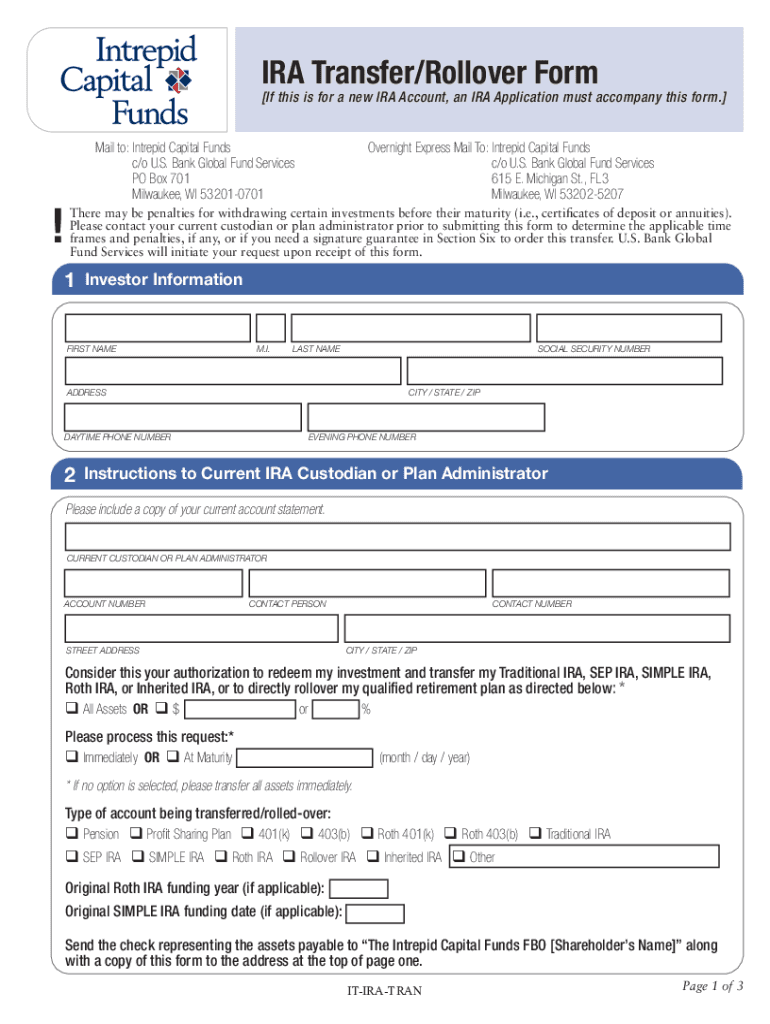 Intrepid Capital Funds

IRA Transfer/Rollover Form

[If this is for a new IRA Account, an IRA Application must accompany this form.]

Mail to: Intrepid Capital Funds
c/o U.S. Bank Global Fund Services
PO Box 701
Milwaukee, WI 53201-0701

Overnight Express Mail To: Intrepid Capital Funds
c/o U.S. Bank Global Fund Services
615 E. Michigan St., FL3
Milwaukee, WI 53202-5207

! There may be penalties for withdrawing certain investments before their maturity (i.e., certificates of deposit or annuities). Please contact your current custodian or plan administrator prior to submitting this form to determine the applicable time frames and penalties, if any, or if you need a signature guarantee in Section Six to order this transfer. U.S. Bank Global Fund Services will initiate your request upon receipt of this form.

1 Investor Information

FIRST NAME M.I. LAST NAME SOCIAL SECURITY NUMBER

ADDRESS CITY / STATE / ZIP

DAYTIME PHONE NUMBER EVENING PHONE NUMBER

2 Instructions to Current IRA Custodian or Plan Administrator

Please include a copy of your current account statement.

CURRENT CUSTODIAN OR PLAN ADMINISTRATOR

ACCOUNT NUMBER CONTACT PERSON CONTACT NUMBER

STREET ADDRESS CITY / STATE / ZIP

Consider this your authorization to redeem my investment and transfer my Traditional IRA, SEP IRA, SIMPLE IRA, Roth IRA, or Inherited IRA, or to directly rollover my qualified retirement plan as directed below: *

❑ All Assets OR ❑ $ or %

Please process this request:*

❑ Immediately OR ❑ At Maturity (month / day / year)

* If no option is selected, please transfer all assets immediately.

Type of account being transferred/rolled-over:

❑ Pension ❑ Profit Sharing Plan ❑ 401(k) ❑ 403(b) ❑ Roth 401(k) ❑ Roth 403(b) ❑ Traditional IRA

❑ SEP IRA ❑ SIMPLE IRA ❑ Roth IRA ❑ Rollover IRA ❑ Inherited IRA ❑ Other

Original Roth IRA funding year (if applicable):

Original SIMPLE IRA funding date (if applicable):

Send the check representing the assets payable to "The Intrepid Capital Funds FBO [Shareholder's Name]" along with a copy of this form to the address at the top of page one.

IT-IRA-TRAN

Page 1 of 3